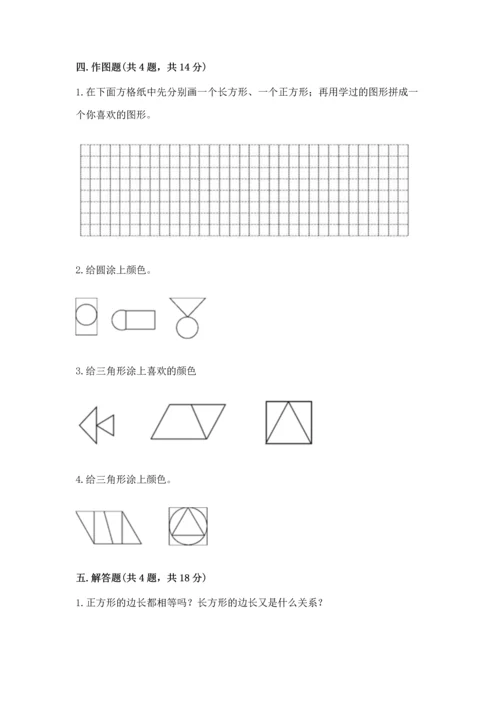 四. 作图题（共 4 题，共 14 分）

1. 在下面方格纸中先分别画一个长方形、一个正方形；再用学过的图形拼成一个你喜欢的图形。

2. 给圆涂上颜色。

3. 给三角形涂上喜欢的颜色

4. 给三角形涂上颜色。

五. 解答题（共 4 题，共 18 分）

1. 正方形的边长都相等吗？长方形的边长又是什么关系？